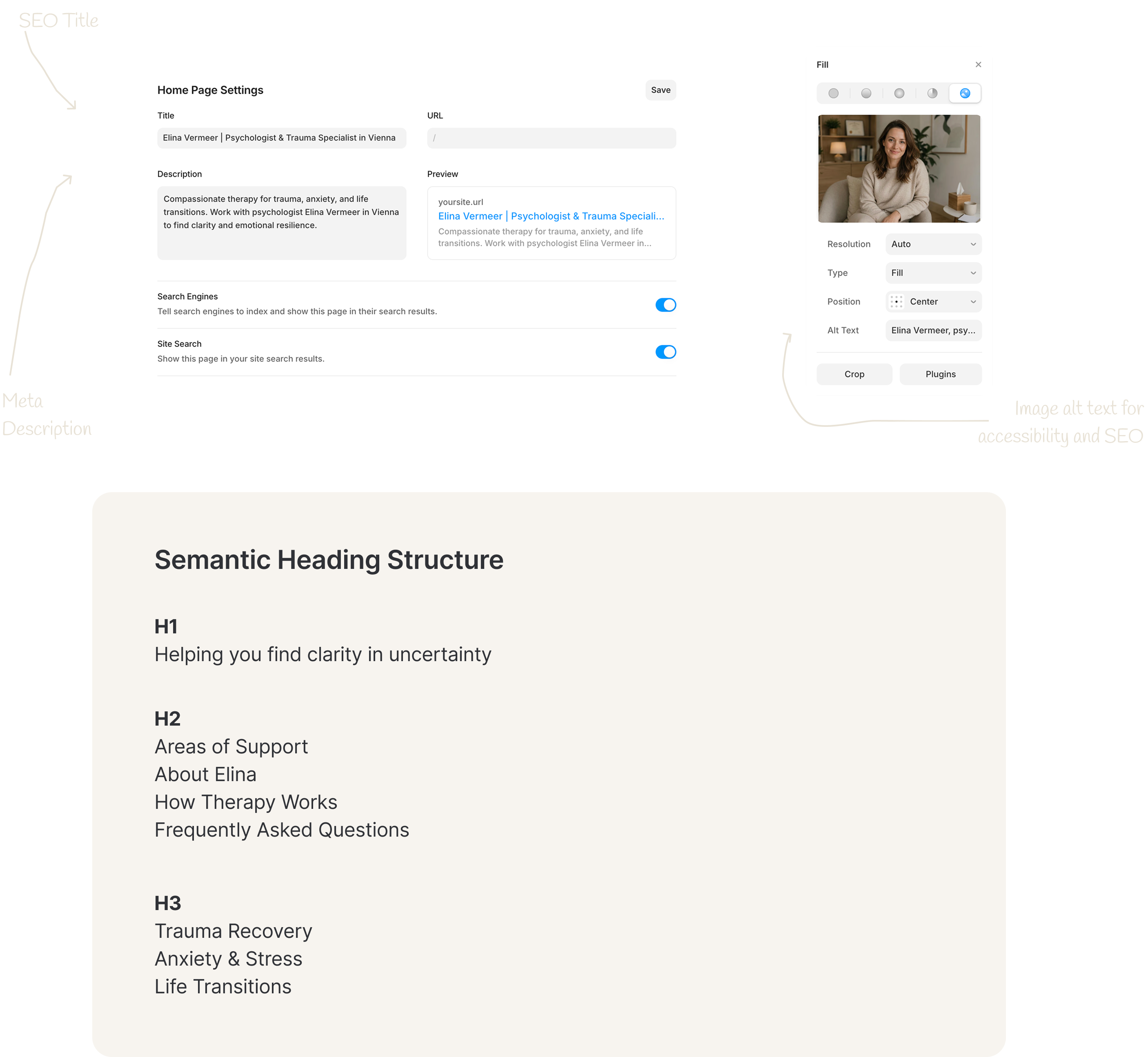 SEO Title

Home Page Settings

Save

Title

Elina Vermeer | Psychologist & Trauma Specialist in Vienna

URL

/

Description

Compassionate therapy for trauma, anxiety, and life transitions. Work with psychologist Elina Vermeer in Vienna to find clarity and emotional resilience.

Preview

yoursite.url
Elina Vermeer | Psychologist & Trauma Speciali...
Compassionate therapy for trauma, anxiety, and life transitions. Work with psychologist Elina Vermeer in...

Search Engines
Tell search engines to index and show this page in their search results.

Site Search
Show this page in your site search results.

Meta Description

Fill

Resolution Auto

Type Fill

Position Center

Alt Text Elina Vermeer, psy...

Crop

Plugins

Image alt text for accessibility and SEO

Semantic Heading Structure

H1
Helping you find clarity in uncertainty

H2
Areas of Support
About Elina
How Therapy Works
Frequently Asked Questions

H3
Trauma Recovery
Anxiety & Stress
Life Transitions